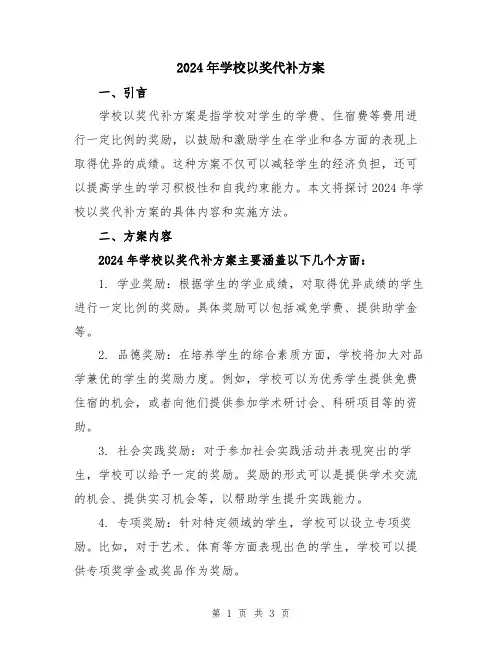 2024年学校以奖代补方案

一、引言

学校以奖代补方案是指学校对学生的学费、住宿费等费用进行一定比例的奖励，以鼓励和激励学生在学业和各方面的表现上取得优异的成绩。这种方案不仅可以减轻学生的经济负担，还可以提高学生的学习积极性和自我约束能力。本文将探讨2024年学校以奖代补方案的具体内容和实施方法。

二、方案内容

2024年学校以奖代补方案主要涵盖以下几个方面：

1. 学业奖励：根据学生的学业成绩，对取得优异成绩的学生进行一定比例的奖励。具体奖励可以包括减免学费、提供助学金等。

2. 品德奖励：在培养学生的综合素质方面，学校将加大对品学兼优的学生的奖励力度。例如，学校可以为优秀学生提供免费住宿的机会，或者向他们提供参加学术研讨会、科研项目等的资助。

3. 社会实践奖励：对于参加社会实践活动并表现突出的学生，学校可以给予一定的奖励。奖励的形式可以是提供学术交流的机会、提供实习机会等，以帮助学生提升实践能力。

4. 专项奖励：针对特定领域的学生，学校可以设立专项奖励。比如，对于艺术、体育等方面表现出色的学生，学校可以提供专项奖学金或奖品作为奖励。

第 1 页 共 3 页